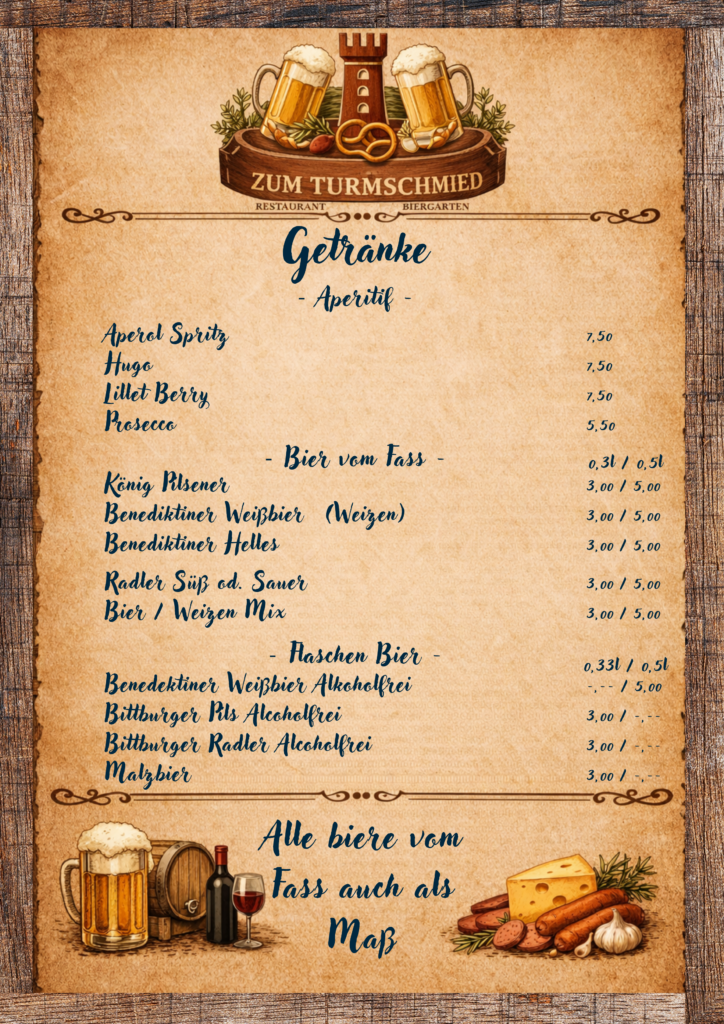 ZUM TURMSCHMIED
RESTAURANT BIERGARTEN

Getränke

- Aperitif -

Aperol Spritz 7,50
Hugo 7,50
Lillet Berry 7,50
Prosecco 5,50

- Bier vom Fass - 0,3l / 0,5l
König Pilsener 3,00 / 5,00
Benediktiner Weißbier (Weizen) 3,00 / 5,00
Benediktiner Helles 3,00 / 5,00
Radler Süß od. Sauer 3,00 / 5,00
Bier / Weizen Mix 3,00 / 5,00

- Flaschen Bier - 0,33l / 0,5l
Benedektiner Weißbier Alkoholfrei -,-- / 5,00
Bittburger Pils Alcoholfrei 3,00 / -,--
Bittburger Radler Alcoholfrei 3,00 / -,--
Malzbier 3,00 / -,--

Alle biere vom Fass auch als Maß